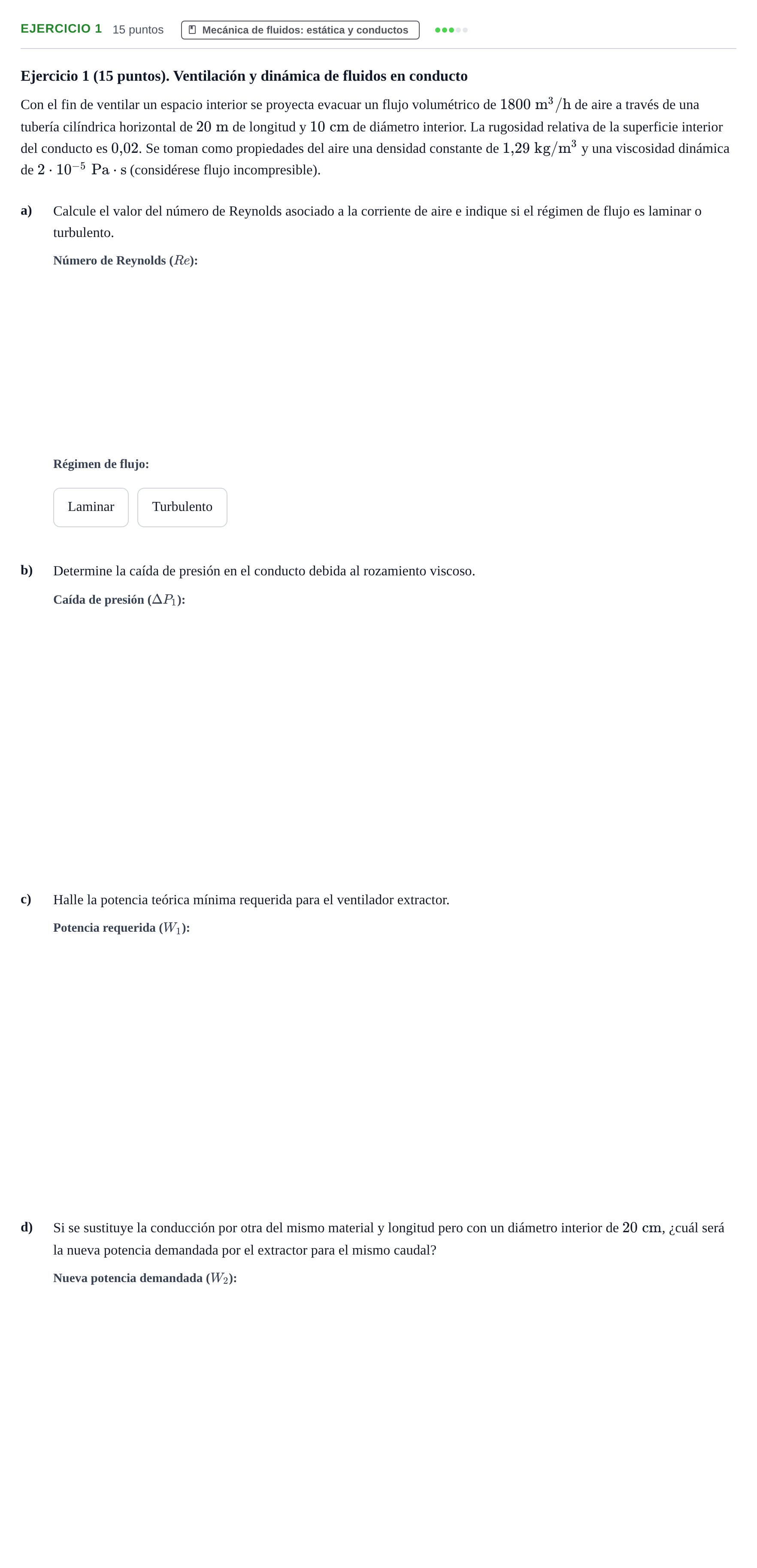 EJERCICIO 1 15 puntos Mecánica de fluidos: estática y conductos

Ejercicio 1 (15 puntos). Ventilación y dinámica de fluidos en conducto

Con el fin de ventilar un espacio interior se proyecta evacuar un flujo volumétrico de $1800\ m^3/h$ de aire a través de una tubería cilíndrica horizontal de $20\ m$ de longitud y $10\ cm$ de diámetro interior. La rugosidad relativa de la superficie interior del conducto es $0{,}02$. Se toman como propiedades del aire una densidad constante de $1{,}29\ kg/m^3$ y una viscosidad dinámica de $2 \cdot 10^{-5}\ Pa \cdot s$ (considérese flujo incompresible).

a) Calcule el valor del número de Reynolds asociado a la corriente de aire e indique si el régimen de flujo es laminar o turbulento.

Número de Reynolds ($Re$):

Régimen de flujo:

Laminar Turbulento

b) Determine la caída de presión en el conducto debida al rozamiento viscoso.

Caída de presión ($\Delta P_1$):

c) Halle la potencia teórica mínima requerida para el ventilador extractor.

Potencia requerida ($W_1$):

d) Si se sustituye la conducción por otra del mismo material y longitud pero con un diámetro interior de $20\ cm$, ¿cuál será la nueva potencia demandada por el extractor para el mismo caudal?

Nueva potencia demandada ($W_2$):